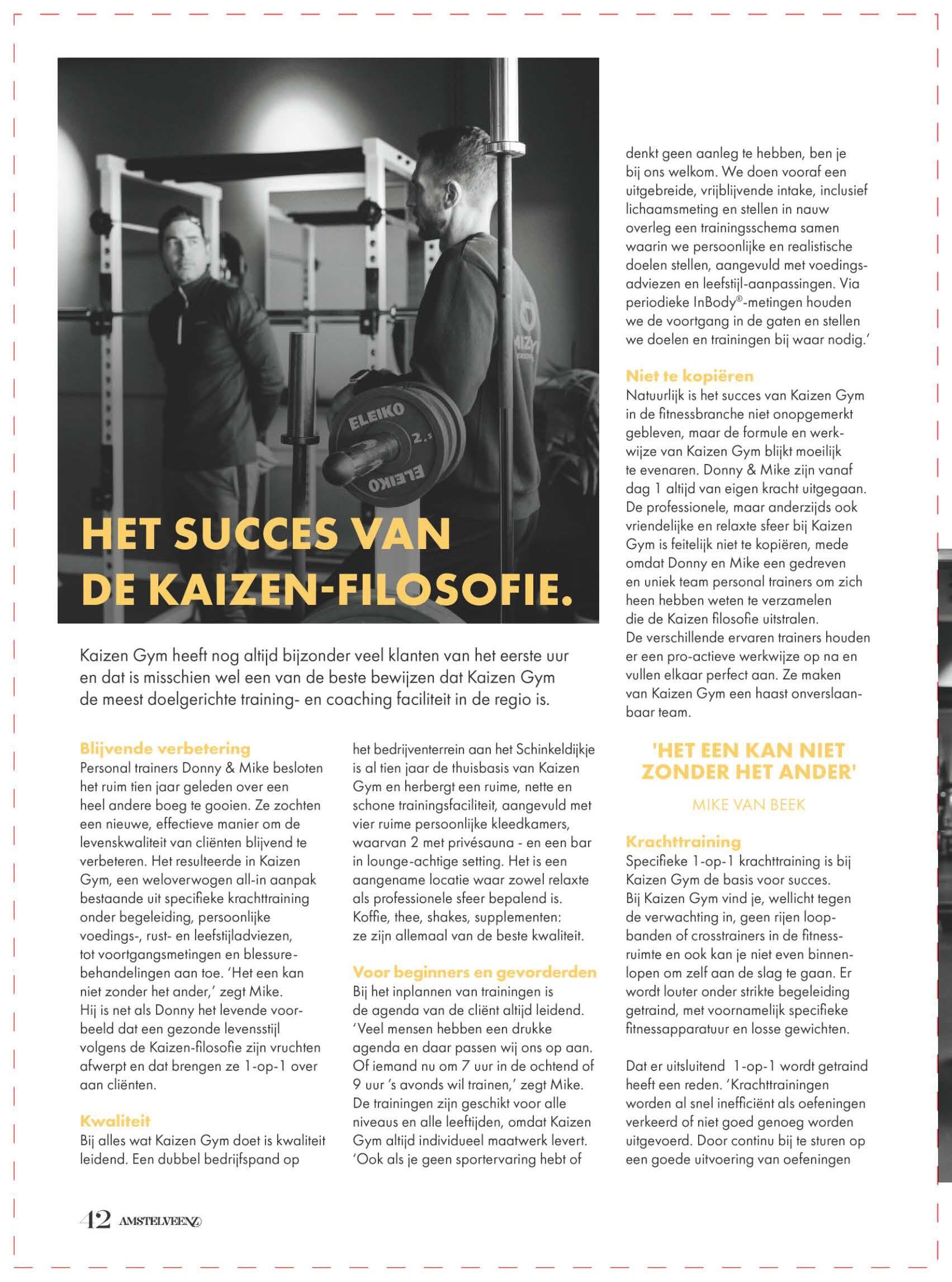 ELEIKO

2.5

ELEIKO

HET SUCCES VAN DE KAIZEN-FILOSOFIE.

Kaizen Gym heeft nog altijd bijzonder veel klanten van het eerste uur en dat is misschien wel een van de beste bewijzen dat Kaizen Gym de meest doelgerichte training- en coaching faciliteit in de regio is.

Blijvende verbetering
Personal trainers Donny & Mike besloten het ruim tien jaar geleden over een heel andere boeg te gooien. Ze zochten een nieuwe, effectieve manier om de levenskwaliteit van cliënten blijvend te verbeteren. Het resulteerde in Kaizen Gym, een weloverwogen all-in aanpak bestaande uit specifieke krachttraining onder begeleiding, persoonlijke voedings-, rust- en leefstijladviezen, tot voortgangsmetingen en blessurebehandelingen aan toe. 'Het een kan niet zonder het ander,' zegt Mike. Hij is net als Donny het levende voorbeeld dat een gezonde levensstijl volgens de Kaizen-filosofie zijn vruchten afwerpt en dat brengen ze 1-op-1 over aan cliënten.

Kwaliteit
Bij alles wat Kaizen Gym doet is kwaliteit leidend. Een dubbel bedrijfspand op het bedrijventerrein aan het Schinkeldijkje is al tien jaar de thuisbasis van Kaizen Gym en herbergt een ruime, nette en schone trainingsfaciliteit, aangevuld met vier ruime persoonlijke kleedkamers, waarvan 2 met privésauna - en een bar in lounge-achtige setting. Het is een aangename locatie waar zowel relaxte als professionele sfeer bepalend is. Koffie, thee, shakes, supplementen: ze zijn allemaal van de beste kwaliteit.

Voor beginners en gevorderden
Bij het inplannen van trainingen is de agenda van de cliënt altijd leidend. 'Veel mensen hebben een drukke agenda en daar passen wij ons op aan. Of iemand nu om 7 uur in de ochtend of 9 uur 's avonds wil trainen,' zegt Mike. De trainingen zijn geschikt voor alle niveaus en alle leeftijden, omdat Kaizen Gym altijd individueel maatwerk levert. 'Ook als je geen sportervaring hebt of denkt geen aanleg te hebben, ben je bij ons welkom. We doen vooraf een uitgebreide, vrijblijvende intake, inclusief lichaamsmeting en stellen in nauw overleg een trainingsschema samen waarin we persoonlijke en realistische doelen stellen, aangevuld met voedingsadviezen en leefstijl-aanpassingen. Via periodieke InBody®-metingen houden we de voortgang in de gaten en stellen we doelen en trainingen bij waar nodig.'

Niet te kopiëren
Natuurlijk is het succes van Kaizen Gym in de fitnessbranche niet onopgemerkt gebleven, maar de formule en werkwijze van Kaizen Gym blijkt moeilijk te evenaren. Donny & Mike zijn vanaf dag 1 altijd van eigen kracht uitgegaan. De professionele, maar anderzijds ook vriendelijke en relaxte sfeer bij Kaizen Gym is feitelijk niet te kopiëren, mede omdat Donny en Mike een gedreven en uniek team personal trainers om zich heen hebben weten te verzamelen die de Kaizen filosofie uitstralen. De verschillende ervaren trainers houden er een pro-actieve werkwijze op na en vullen elkaar perfect aan. Ze maken van Kaizen Gym een haast onverslaanbaar team.

'HET EEN KAN NIET ZONDER HET ANDER'

MIKE VAN BEEK

Krachttraining
Specifieke 1-op-1 krachttraining is bij Kaizen Gym de basis voor succes. Bij Kaizen Gym vind je, wellicht tegen de verwachting in, geen rijen loopbanden of crosstrainers in de fitnessruimte en ook kan je niet even binnenlopen om zelf aan de slag te gaan. Er wordt louter onder strikte begeleiding getraind, met voornamelijk specifieke fitnessapparatuur en losse gewichten.

Dat er uitsluitend 1-op-1 wordt getraind heeft een reden. 'Krachttrainingen worden al snel inefficiënt als oefeningen verkeerd of niet goed genoeg worden uitgevoerd. Door continu bij te sturen op een goede uitvoering van oefeningen

42 AMSTELVEENZ